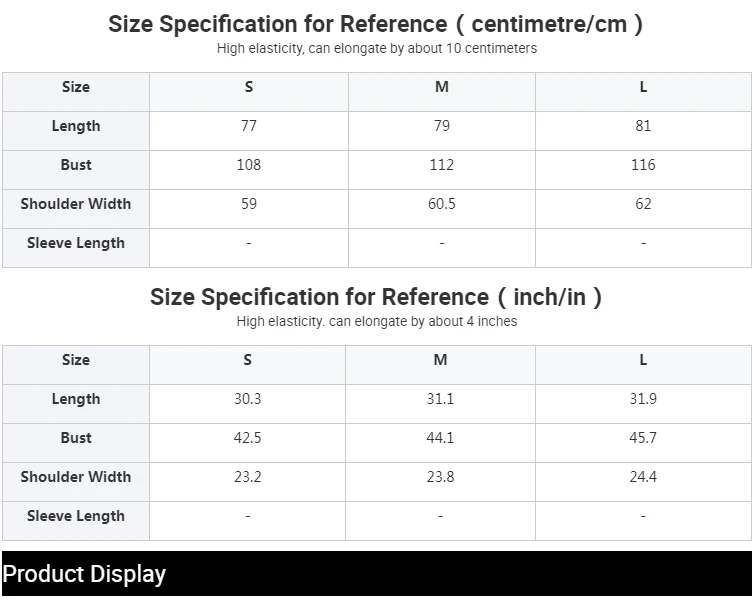 Size Specification for Reference ( centimetre/cm )
High elasticity, can elongate by about 10 centimeters

| Size | S | M | L |
|---|---|---|---|
| Length | 77 | 79 | 81 |
| Bust | 108 | 112 | 116 |
| Shoulder Width | 59 | 60.5 | 62 |
| Sleeve Length | - | - | - |

Size Specification for Reference ( inch/in )
High elasticity. can elongate by about 4 inches

| Size | S | M | L |
|---|---|---|---|
| Length | 30.3 | 31.1 | 31.9 |
| Bust | 42.5 | 44.1 | 45.7 |
| Shoulder Width | 23.2 | 23.8 | 24.4 |
| Sleeve Length | - | - | - |

Product Display